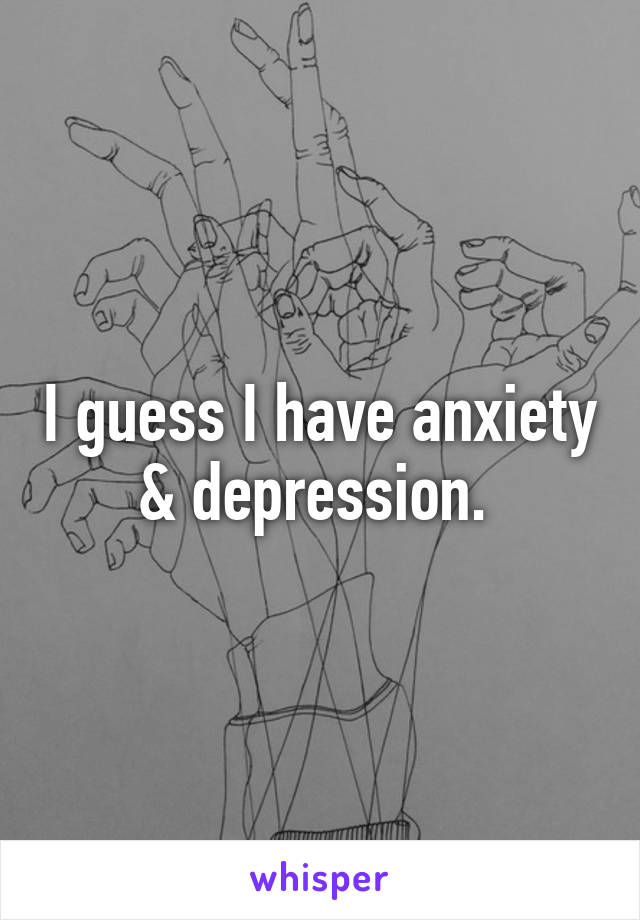 I guess I have anxiety & depression.

whisper